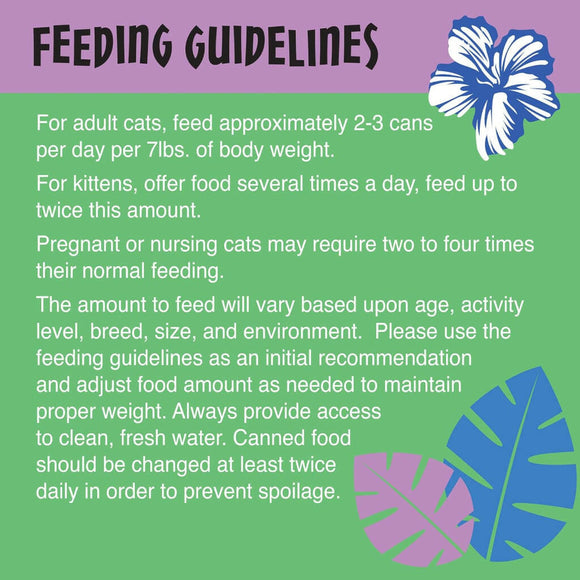 FEEDING GUIDELINES

For adult cats, feed approximately 2-3 cans per day per 7lbs. of body weight.

For kittens, offer food several times a day, feed up to twice this amount.

Pregnant or nursing cats may require two to four times their normal feeding.

The amount to feed will vary based upon age, activity level, breed, size, and environment. Please use the feeding guidelines as an initial recommendation and adjust food amount as needed to maintain proper weight. Always provide access to clean, fresh water. Canned food should be changed at least twice daily in order to prevent spoilage.